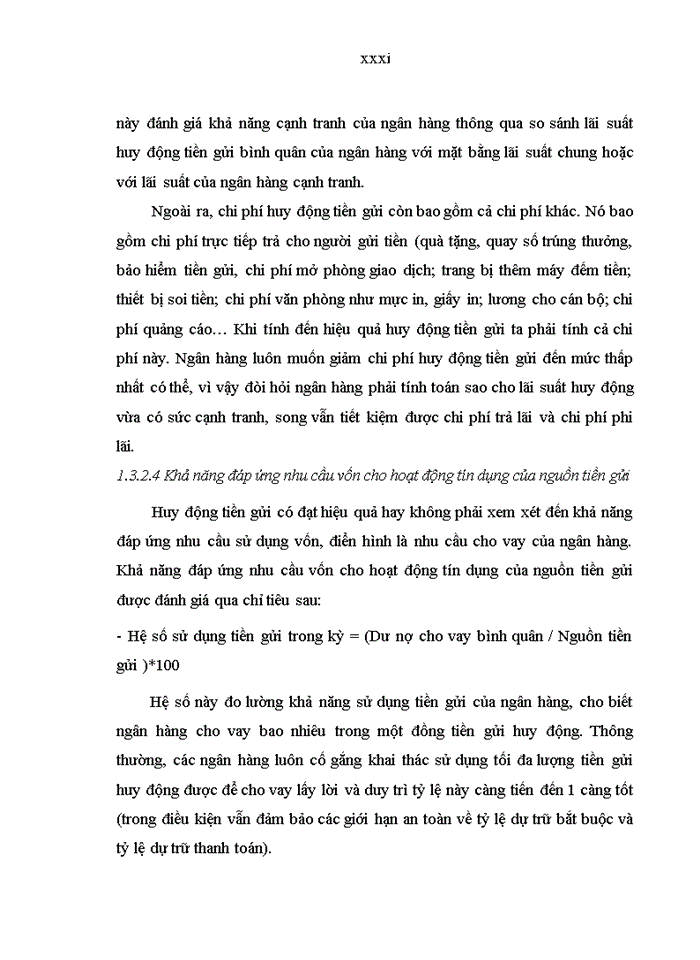 xxxi

này đánh giá khả năng cạnh tranh của ngân hàng thông qua so sánh lãi suất huy động tiền gửi bình quân của ngân hàng với mặt bằng lãi suất chung hoặc với lãi suất của ngân hàng cạnh tranh.

Ngoài ra, chi phí huy động tiền gửi còn bao gồm cả chi phí khác. Nó bao gồm chi phí trực tiếp trả cho người gửi tiền (quà tặng, quay số trúng thưởng, bảo hiểm tiền gửi, chi phí mở phòng giao dịch; trang bị thêm máy đếm tiền; thiết bị soi tiền; chi phí văn phòng như mực in, giấy in; lương cho cán bộ; chi phí quảng cáo… Khi tính đến hiệu quả huy động tiền gửi ta phải tính cả chi phí này. Ngân hàng luôn muốn giảm chi phí huy động tiền gửi đến mức thấp nhất có thể, vì vậy đòi hỏi ngân hàng phải tính toán sao cho lãi suất huy động vừa có sức cạnh tranh, song vẫn tiết kiệm được chi phí trả lãi và chi phí phi lãi.

1.3.2.4 Khả năng đáp ứng nhu cầu vốn cho hoạt động tín dụng của nguồn tiền gửi

Huy động tiền gửi có đạt hiệu quả hay không phải xem xét đến khả năng đáp ứng nhu cầu sử dụng vốn, điển hình là nhu cầu cho vay của ngân hàng. Khả năng đáp ứng nhu cầu vốn cho hoạt động tín dụng của nguồn tiền gửi được đánh giá qua chỉ tiêu sau:

- Hệ số sử dụng tiền gửi trong kỳ = (Dư nợ cho vay bình quân / Nguồn tiền gửi )*100

Hệ số này đo lường khả năng sử dụng tiền gửi của ngân hàng, cho biết ngân hàng cho vay bao nhiêu trong một đồng tiền gửi huy động. Thông thường, các ngân hàng luôn cố gắng khai thác sử dụng tối đa lượng tiền gửi huy động được để cho vay lấy lời và duy trì tỷ lệ này càng tiến đến 1 càng tốt (trong điều kiện vẫn đảm bảo các giới hạn an toàn về tỷ lệ dự trữ bắt buộc và tỷ lệ dự trữ thanh toán).